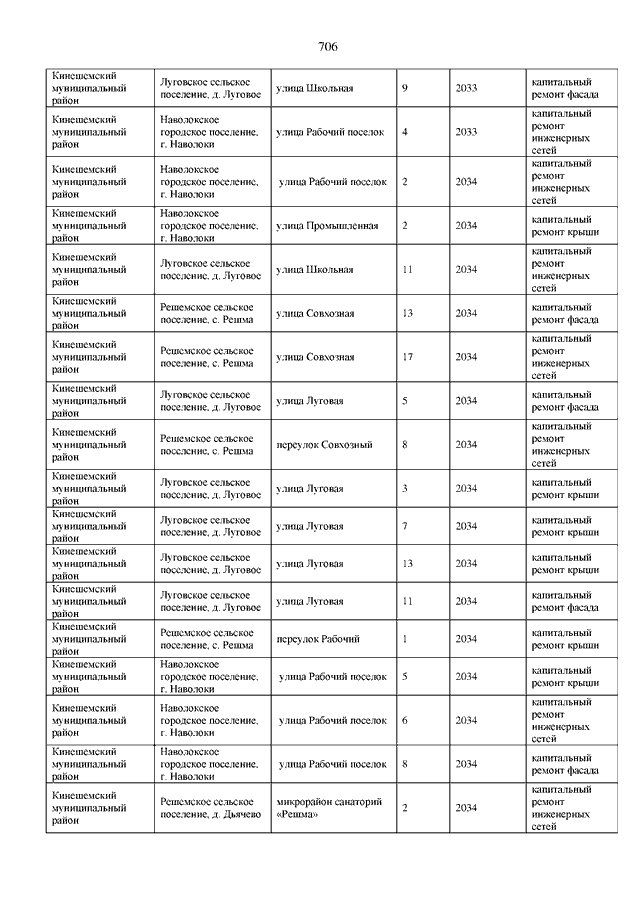 706

| | | | | | |
|---|---|---|---|---|---|
| Кинешемский муниципальный район | Луговское сельское поселение, д. Луговое | улица Школьная | 9 | 2033 | капитальный ремонт фасада |
| Кинешемский муниципальный район | Наволокское городское поселение, г. Наволоки | улица Рабочий поселок | 4 | 2033 | капитальный ремонт инженерных сетей |
| Кинешемский муниципальный район | Наволокское городское поселение, г. Наволоки | улица Рабочий поселок | 2 | 2034 | капитальный ремонт инженерных сетей |
| Кинешемский муниципальный район | Наволокское городское поселение, г. Наволоки | улица Промышленная | 2 | 2034 | капитальный ремонт крыши |
| Кинешемский муниципальный район | Луговское сельское поселение, д. Луговое | улица Школьная | 11 | 2034 | капитальный ремонт инженерных сетей |
| Кинешемский муниципальный район | Решемское сельское поселение, с. Решма | улица Совхозная | 13 | 2034 | капитальный ремонт фасада |
| Кинешемский муниципальный район | Решемское сельское поселение, с. Решма | улица Совхозная | 17 | 2034 | капитальный ремонт инженерных сетей |
| Кинешемский муниципальный район | Луговское сельское поселение, д. Луговое | улица Луговая | 5 | 2034 | капитальный ремонт фасада |
| Кинешемский муниципальный район | Решемское сельское поселение, с. Решма | переулок Совхозный | 8 | 2034 | капитальный ремонт инженерных сетей |
| Кинешемский муниципальный район | Луговское сельское поселение, д. Луговое | улица Луговая | 3 | 2034 | капитальный ремонт крыши |
| Кинешемский муниципальный район | Луговское сельское поселение, д. Луговое | улица Луговая | 7 | 2034 | капитальный ремонт крыши |
| Кинешемский муниципальный район | Луговское сельское поселение, д. Луговое | улица Луговая | 13 | 2034 | капитальный ремонт крыши |
| Кинешемский муниципальный район | Луговское сельское поселение, д. Луговое | улица Луговая | 11 | 2034 | капитальный ремонт фасада |
| Кинешемский муниципальный район | Решемское сельское поселение, с. Решма | переулок Рабочий | 1 | 2034 | капитальный ремонт крыши |
| Кинешемский муниципальный район | Наволокское городское поселение, г. Наволоки | улица Рабочий поселок | 5 | 2034 | капитальный ремонт крыши |
| Кинешемский муниципальный район | Наволокское городское поселение, г. Наволоки | улица Рабочий поселок | 6 | 2034 | капитальный ремонт инженерных сетей |
| Кинешемский муниципальный район | Наволокское городское поселение, г. Наволоки | улица Рабочий поселок | 8 | 2034 | капитальный ремонт фасада |
| Кинешемский муниципальный район | Решемское сельское поселение, д. Дьячево | микрорайон санаторий «Решма» | 2 | 2034 | капитальный ремонт инженерных сетей |